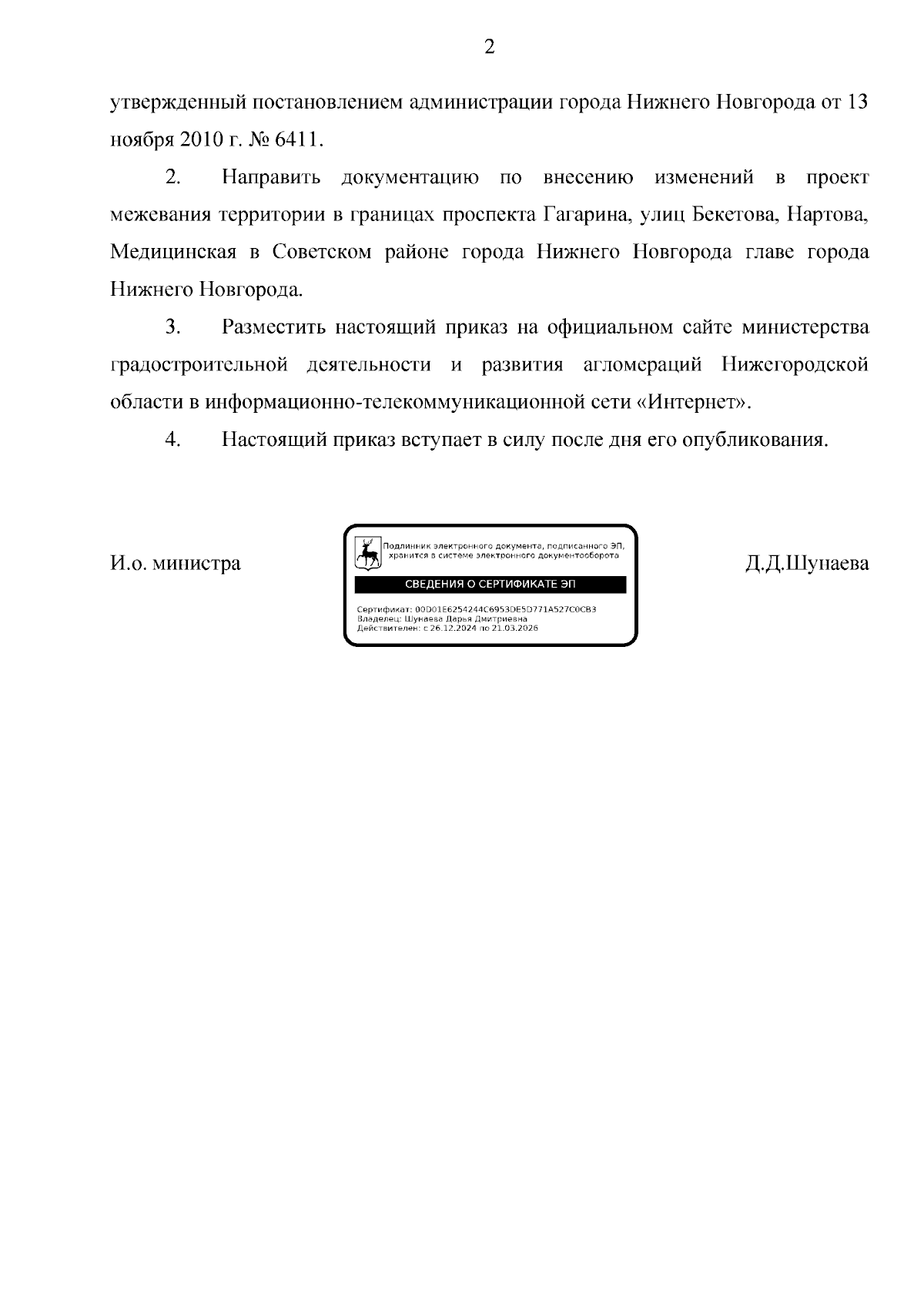 2

утвержденный постановлением администрации города Нижнего Новгорода от 13 ноября 2010 г. № 6411.

2. Направить документацию по внесению изменений в проект межевания территории в границах проспекта Гагарина, улиц Бекетова, Нартова, Медицинская в Советском районе города Нижнего Новгорода главе города Нижнего Новгорода.

3. Разместить настоящий приказ на официальном сайте министерства градостроительной деятельности и развития агломераций Нижегородской области в информационно-телекоммуникационной сети «Интернет».

4. Настоящий приказ вступает в силу после дня его опубликования.

И.о. министра

Подлинник электронного документа, подписанного ЭП, хранится в системе электронного документооборота

СВЕДЕНИЯ О СЕРТИФИКАТЕ ЭП

Сертификат: 00D01E6254244C6953DE5D771A527C0CB3
Владелец: Шунаева Дарья Дмитриевна
Действителен: с 26.12.2024 по 21.03.2026

Д.Д.Шунаева